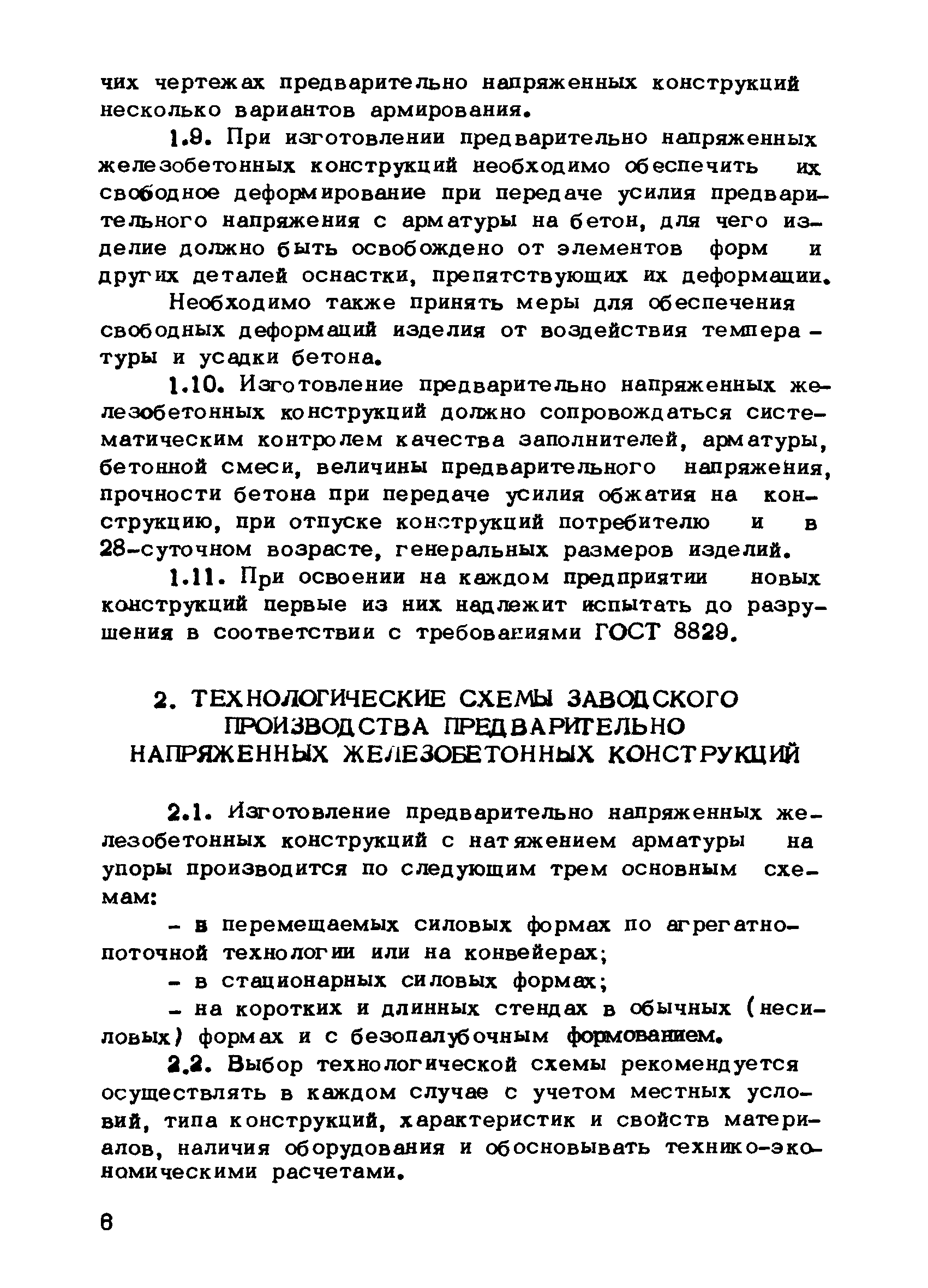 чих чертежах предварительно напряженных конструкций несколько вариантов армирования.

1.9. При изготовлении предварительно напряженных железобетонных конструкций необходимо обеспечить их свободное деформирование при передаче усилия предварительного напряжения с арматуры на бетон, для чего изделие должно быть освобождено от элементов форм и других деталей оснастки, препятствующих их деформации.

Необходимо также принять меры для обеспечения свободных деформаций изделия от воздействия температуры и усадки бетона.

1.10. Изготовление предварительно напряженных железобетонных конструкций должно сопровождаться систематическим контролем качества заполнителей, арматуры, бетонной смеси, величины предварительного напряжения, прочности бетона при передаче усилия обжатия на конструкцию, при отпуске конструкций потребителю и в 28-суточном возрасте, генеральных размеров изделий.

1.11. При освоении на каждом предприятии новых конструкций первые из них надлежит испытать до разрушения в соответствии с требованиями ГОСТ 8829.

2. ТЕХНОЛОГИЧЕСКИЕ СХЕМЫ ЗАВОДСКОГО ПРОИЗВОДСТВА ПРЕДВАРИТЕЛЬНО НАПРЯЖЕННЫХ ЖЕЛЕЗОБЕТОННЫХ КОНСТРУКЦИЙ

2.1. Изготовление предварительно напряженных железобетонных конструкций с натяжением арматуры на упоры производится по следующим трем основным схемам:

- в перемещаемых силовых формах по агрегатно-поточной технологии или на конвейерах;

- в стационарных силовых формах;

- на коротких и длинных стендах в обычных (несиловых) формах и с безопалубочным формованием.

2.2. Выбор технологической схемы рекомендуется осуществлять в каждом случае с учетом местных условий, типа конструкций, характеристик и свойств материалов, наличия оборудования и обосновывать технико-экономическими расчетами.

6